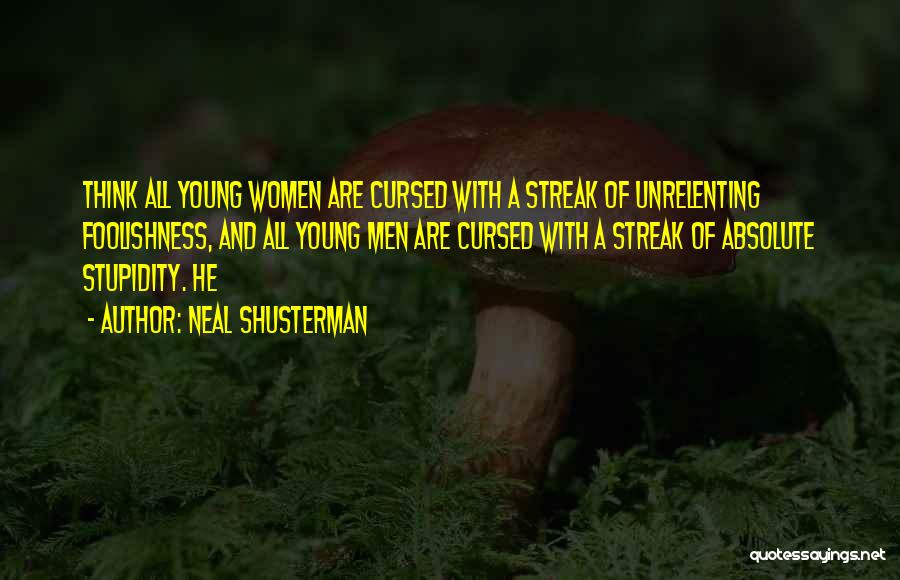 THINK ALL YOUNG WOMEN ARE CURSED WITH A STREAK OF UNRELENTING FOOLISHNESS, AND ALL YOUNG MEN ARE CURSED WITH A STREAK OF ABSOLUTE STUPIDITY. HE

- AUTHOR: NEAL SHUSTERMAN

quotessayings.net